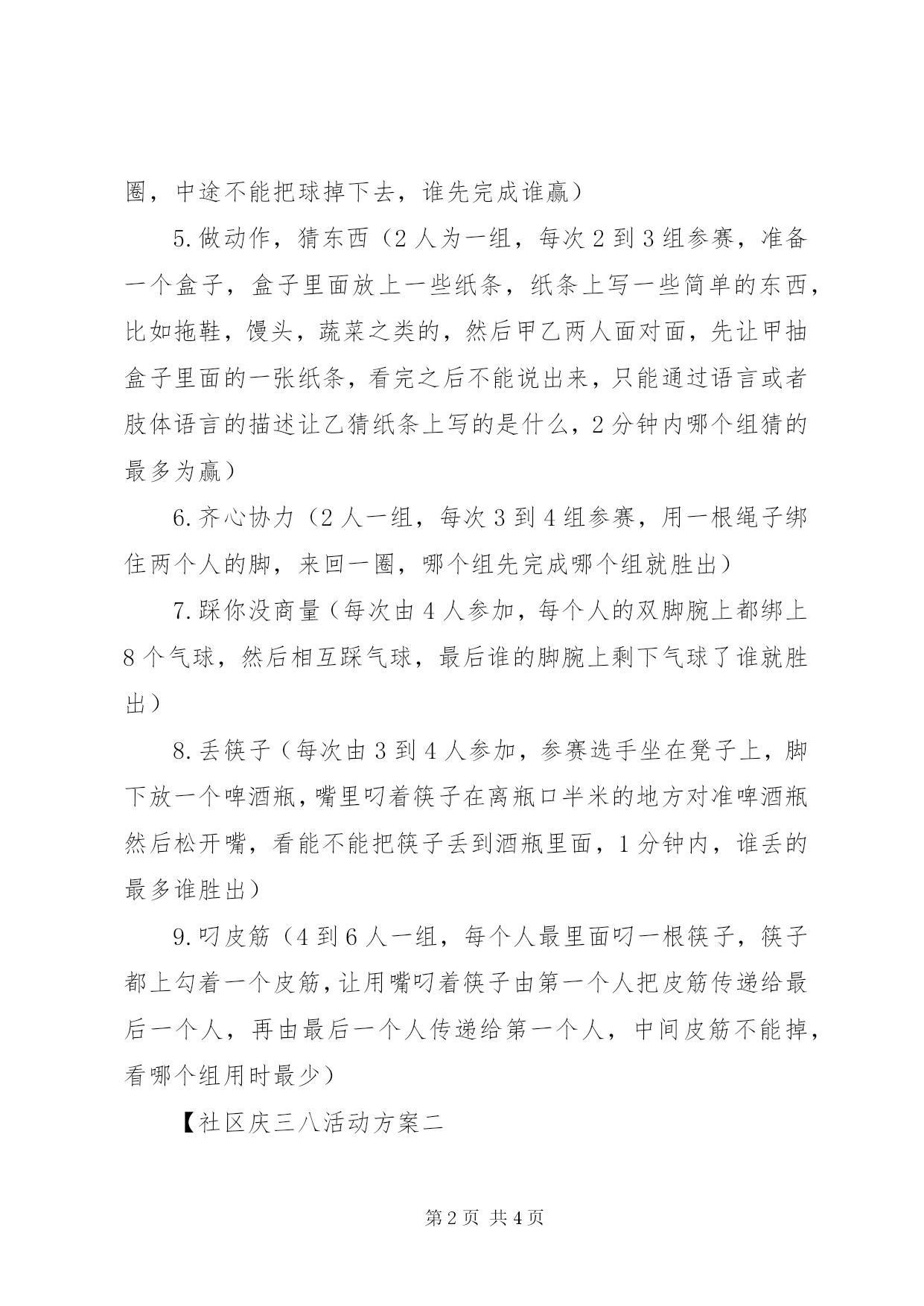 圈，中途不能把球掉下去，谁先完成谁赢）

5.做动作，猜东西（2人为一组，每次2到3组参赛，准备一个盒子，盒子里面放上一些纸条，纸条上写一些简单的东西，比如拖鞋，馒头，蔬菜之类的，然后甲乙两人面对面，先让甲抽盒子里面的一张纸条，看完之后不能说出来，只能通过语言或者肢体语言的描述让乙猜纸条上写的是什么，2分钟内哪个组猜的最多为赢）

6.齐心协力（2人一组，每次3到4组参赛，用一根绳子绑住两个人的脚，来回一圈，哪个组先完成哪个组就胜出）

7.踩你没商量（每次由4人参加，每个人的双脚腕上都绑上8个气球，然后相互踩气球，最后谁的脚腕上剩下气球了谁就胜出）

8.丢筷子（每次由3到4人参加，参赛选手坐在凳子上，脚下放一个啤酒瓶，嘴里叼着筷子在离瓶口半米的地方对准啤酒瓶然后松开嘴，看能不能把筷子丢到酒瓶里面，1分钟内，谁丢的最多谁胜出）

9.叼皮筋（4到6人一组，每个人最里面叼一根筷子，筷子都上勾着一个皮筋，让用嘴叼着筷子由第一个人把皮筋传递给最后一个人，再由最后一个人传递给第一个人，中间皮筋不能掉，看哪个组用时最少）

【社区庆三八活动方案二

第2页 共4页